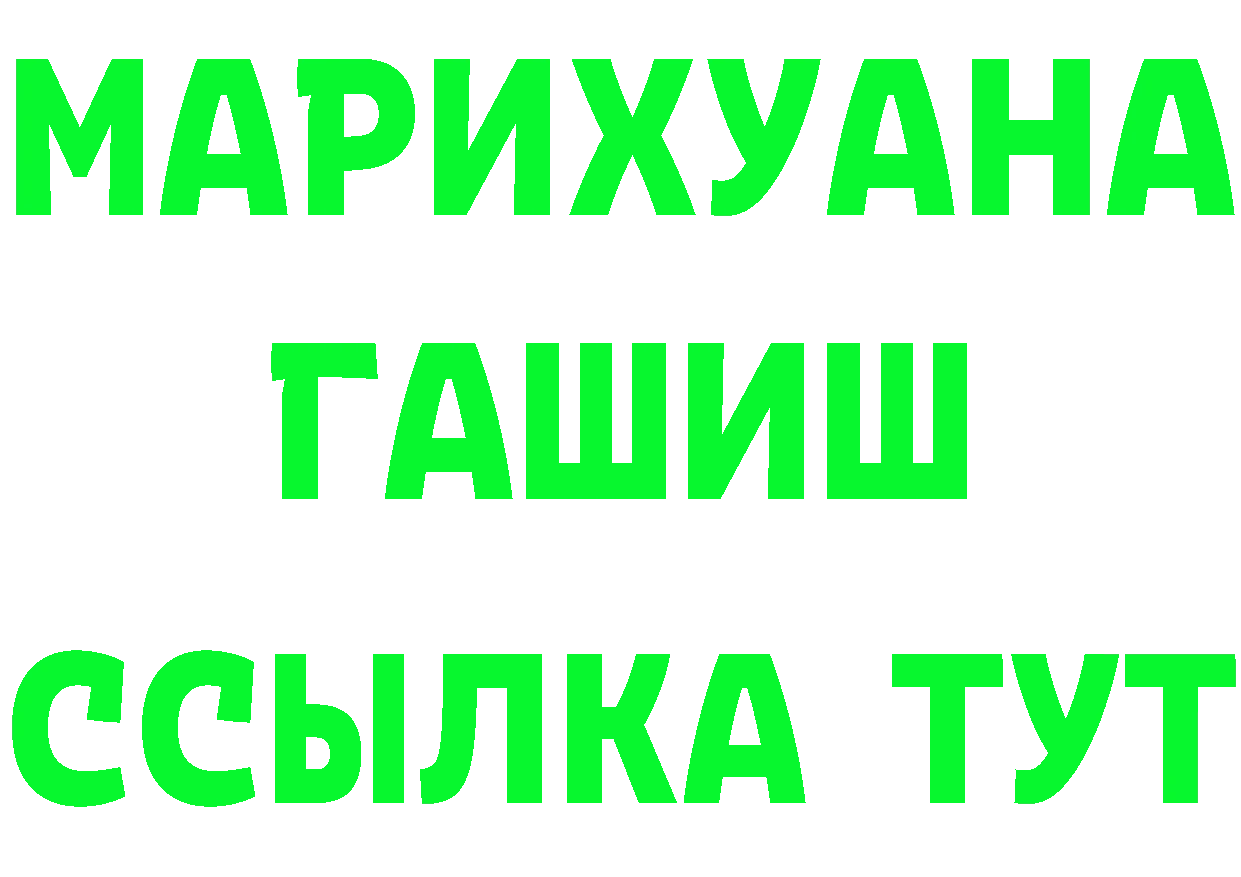 МАРИХУАНА
ГАШИШ
ССЫЛКА ТУТ